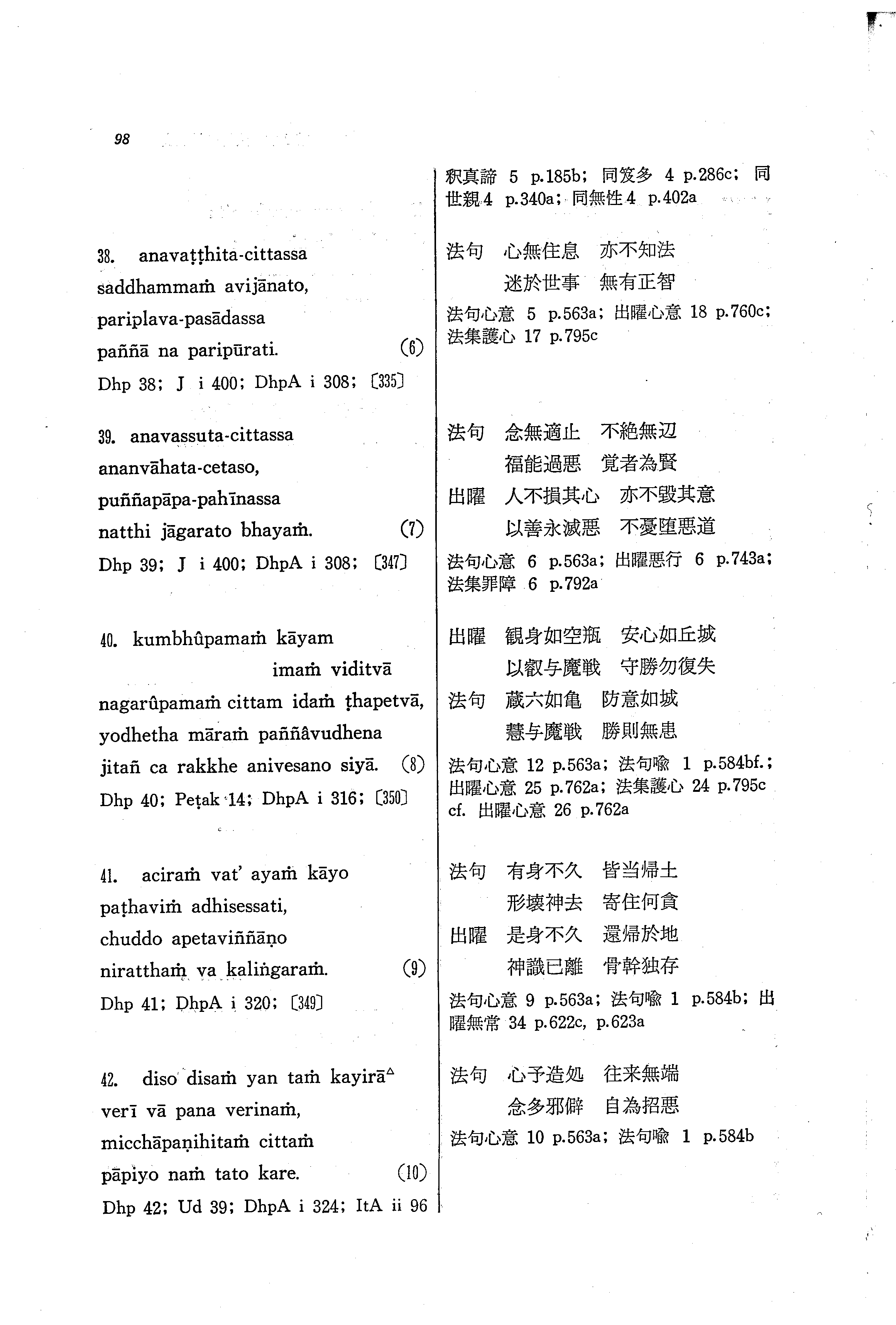 98

38. anavaṭṭhita-cittassa saddhammaṁ avijānato, pariplava-pasādassa paññā na paripūrati. (6)
Dhp 38; J i 400; DhpA i 308; 〔335〕

39. anavassuta-cittassa ananvāhata-cetaso, puññapāpa-pahīnassa natthi jāgarato bhayaṁ. (7)
Dhp 39; J i 400; DhpA i 308; 〔347〕

40. kumbhûpamaṁ kāyam imaṁ viditvā nagarûpamaṁ cittam idaṁ ṭhapetvā, yodhetha māraṁ paññâvudhena jitañ ca rakkhe anivesano siyā. (8)
Dhp 40; Peṭak 14; DhpA i 316; 〔350〕

41. aciraṁ vat' ayaṁ kāyo paṭhaviṁ adhisessati, chuddo apetaviññāṇo niratthaṁ va kaliṅgaraṁ. (9)
Dhp 41; DhpA i 320; 〔349〕

42. diso disaṁ yan taṁ kayirā△ verī vā pana verinaṁ, micchāpaṇihitaṁ cittaṁ pāpiyo naṁ tato kare. (10)
Dhp 42; Ud 39; DhpA i 324; ItA ii 96

釈真諦 5 p.185b; 同笈多 4 p.286c; 同世親 4 p.340a; 同無性 4 p.402a

法句 心無住息 亦不知法
迷於世事 無有正智
法句心意 5 p.563a; 出曜心意 18 p.760c; 法集護心 17 p.795c

法句 念無適止 不絶無辺
福能過悪 覚者為賢
出曜 人不損其心 亦不毀其意
以善永滅悪 不憂堕悪道
法句心意 6 p.563a; 出曜悪行 6 p.743a; 法集罪障 6 p.792a

出曜 観身如空瓶 安心如丘城
以叡与魔戦 守勝勿復失
法句 蔵六如亀 防意如城
慧与魔戦 勝則無患
法句心意 12 p.563a; 法句喩 1 p.584bf.; 出曜心意 25 p.762a; 法集護心 24 p.795c
cf. 出曜心意 26 p.762a

法句 有身不久 皆当帰土
形壊神去 寄住何貪
出曜 是身不久 還帰於地
神識已離 骨幹独存
法句心意 9 p.563a; 法句喩 1 p.584b; 出曜無常 34 p.622c, p.623a

法句 心予造処 往来無端
念多邪僻 自為招悪
法句心意 10 p.563a; 法句喩 1 p.584b